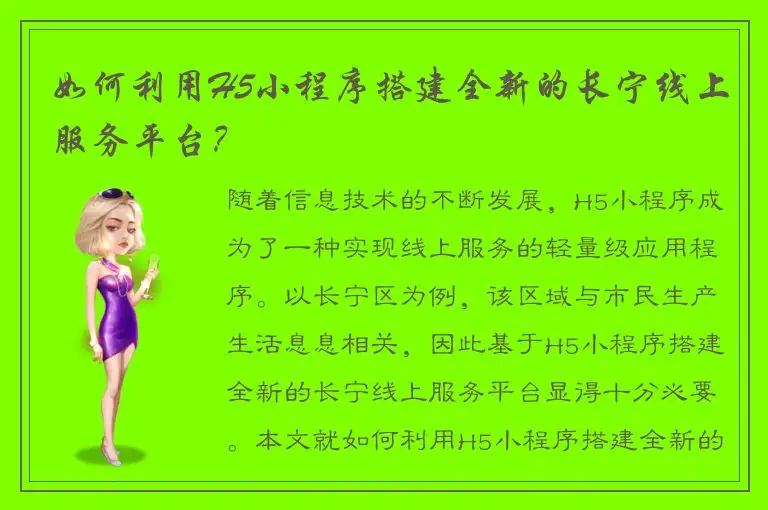 如何利用H5小程序搭建全新的长宁线上服务平台？

随着信息技术的不断发展，H5小程序成为了一种实现线上服务的轻量级应用程序。以长宁区为例，该区域与市民生产生活息息相关，因此基于H5小程序搭建全新的长宁线上服务平台显得十分必要。本文就如何利用H5小程序搭建全新的